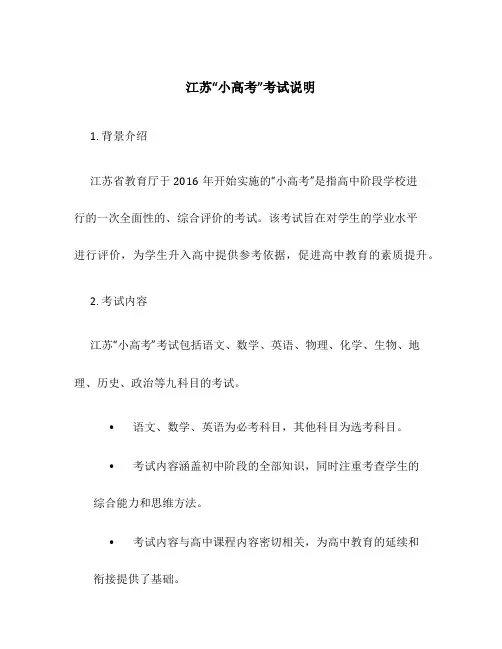 江苏“小高考”考试说明

1. 背景介绍

江苏省教育厅于 2016 年开始实施的“小高考”是指高中阶段学校进行的一次全面性的、综合评价的考试。该考试旨在对学生的学业水平进行评价，为学生升入高中提供参考依据，促进高中教育的素质提升。

2. 考试内容

江苏“小高考”考试包括语文、数学、英语、物理、化学、生物、地理、历史、政治等九科目的考试。

• 语文、数学、英语为必考科目，其他科目为选考科目。

• 考试内容涵盖初中阶段的全部知识，同时注重考查学生的综合能力和思维方法。

• 考试内容与高中课程内容密切相关，为高中教育的延续和衔接提供了基础。